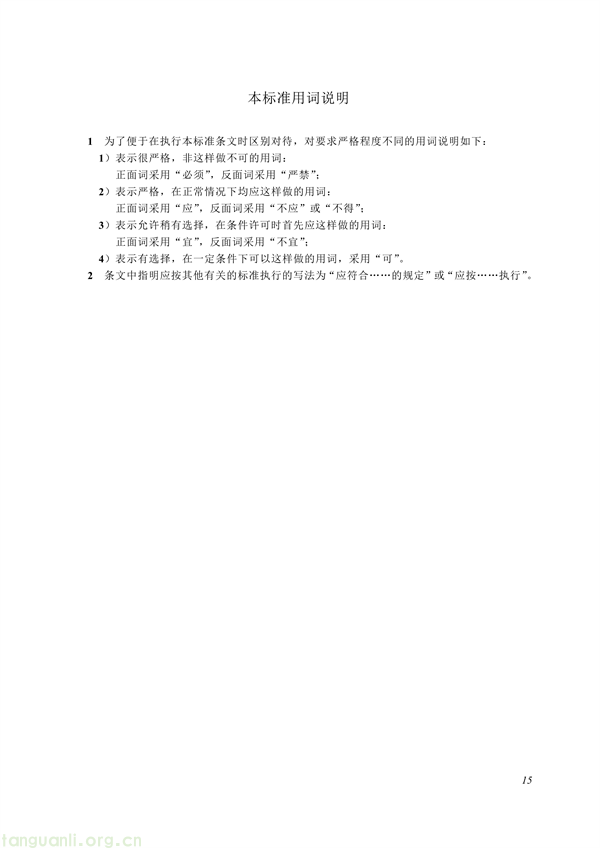 本标准用词说明

1　为了便于在执行本标准条文时区别对待，对要求严格程度不同的用词说明如下：

1）表示很严格，非这样做不可的用词：
正面词采用“必须”，反面词采用“严禁”；

2）表示严格，在正常情况下均应这样做的用词：
正面词采用“应”，反面词采用“不应”或“不得”；

3）表示允许稍有选择，在条件许可时首先应这样做的用词：
正面词采用“宜”，反面词采用“不宜”；

4）表示有选择，在一定条件下可以这样做的用词，采用“可”。

2　条文中指明应按其他有关的标准执行的写法为“应符合……的规定”或“应按……执行”。

15

tanguanli.org.cn